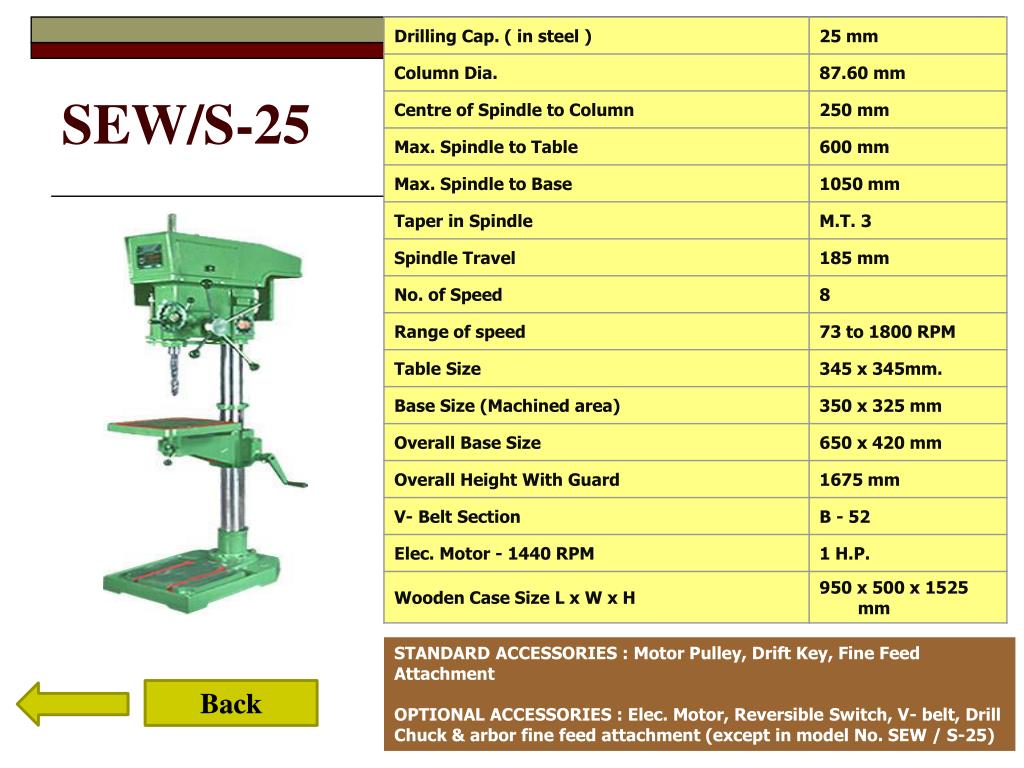 SEW/S-25

| Drilling Cap. ( in steel ) | 25 mm |
|---|---|
| Column Dia. | 87.60 mm |
| Centre of Spindle to Column | 250 mm |
| Max. Spindle to Table | 600 mm |
| Max. Spindle to Base | 1050 mm |
| Taper in Spindle | M.T. 3 |
| Spindle Travel | 185 mm |
| No. of Speed | 8 |
| Range of speed | 73 to 1800 RPM |
| Table Size | 345 x 345mm. |
| Base Size (Machined area) | 350 x 325 mm |
| Overall Base Size | 650 x 420 mm |
| Overall Height With Guard | 1675 mm |
| V- Belt Section | B - 52 |
| Elec. Motor - 1440 RPM | 1 H.P. |
| Wooden Case Size L x W x H | 950 x 500 x 1525 mm |

STANDARD ACCESSORIES : Motor Pulley, Drift Key, Fine Feed Attachment

OPTIONAL ACCESSORIES : Elec. Motor, Reversible Switch, V- belt, Drill Chuck & arbor fine feed attachment (except in model No. SEW / S-25)

Back